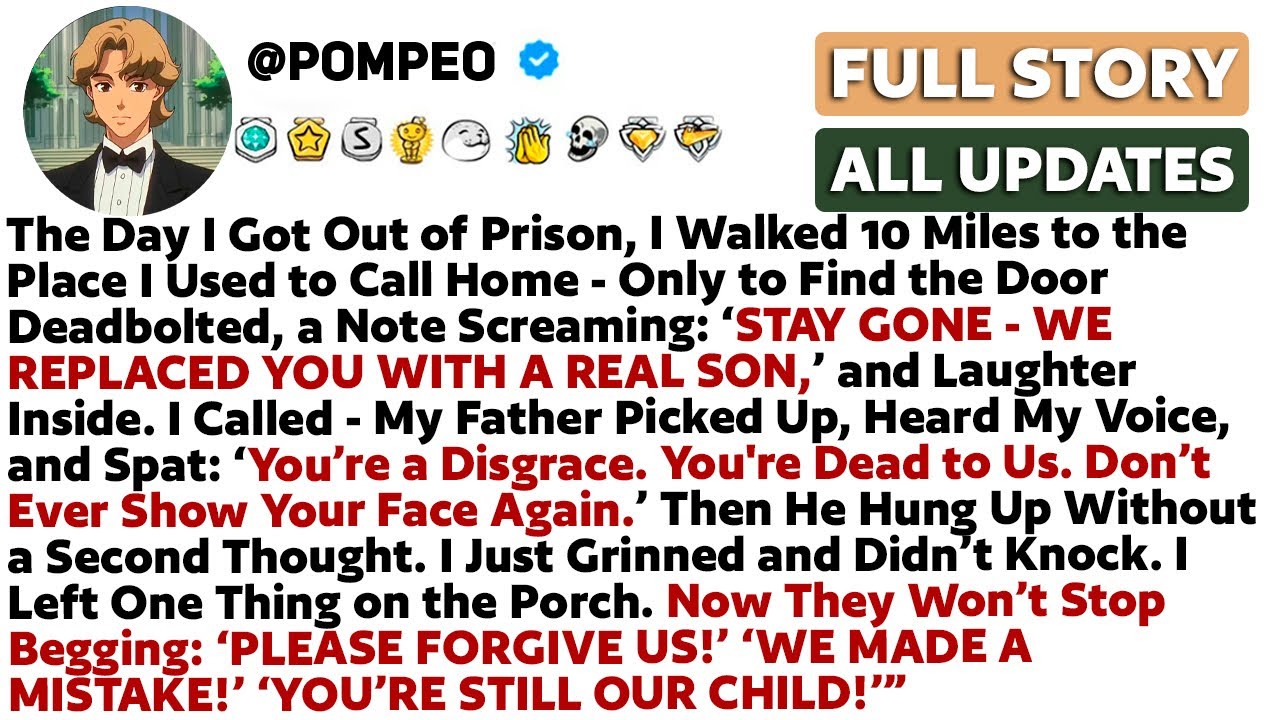 @POMPEO

FULL STORY

ALL UPDATES

The Day I Got Out of Prison, I Walked 10 Miles to the Place I Used to Call Home - Only to Find the Door Deadbolted, a Note Screaming: ‘STAY GONE - WE REPLACED YOU WITH A REAL SON,’ and Laughter Inside. I Called - My Father Picked Up, Heard My Voice, and Spat: ‘You’re a Disgrace. You're Dead to Us. Don’t Ever Show Your Face Again.’ Then He Hung Up Without a Second Thought. I Just Grinned and Didn’t Knock. I Left One Thing on the Porch. Now They Won’t Stop Begging: ‘PLEASE FORGIVE US!’ ‘WE MADE A MISTAKE!’ ‘YOU’RE STILL OUR CHILD!’”